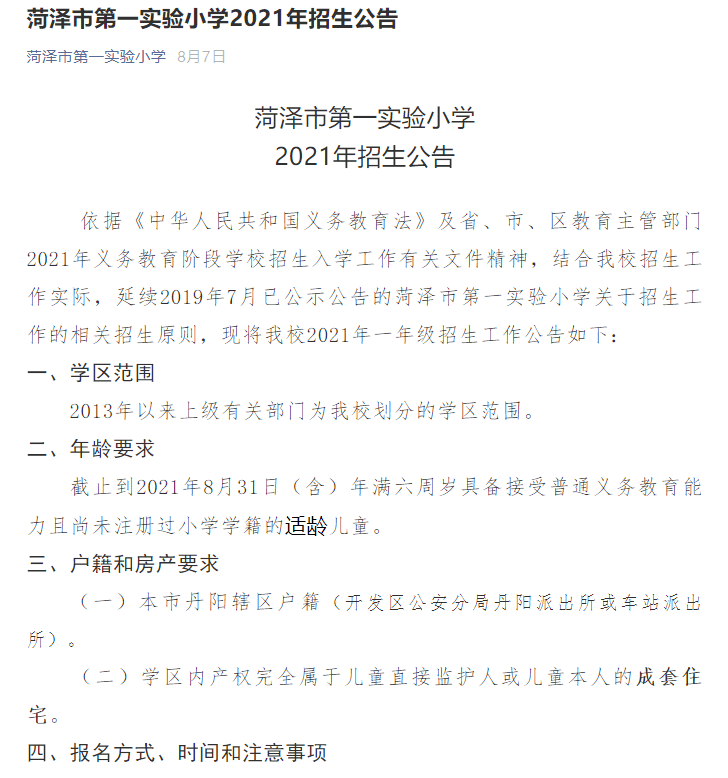 菏泽市第一实验小学2021年招生公告

菏泽市第一实验小学　8月7日

菏泽市第一实验小学
2021年招生公告

依据《中华人民共和国义务教育法》及省、市、区教育主管部门2021年义务教育阶段学校招生入学工作有关文件精神，结合我校招生工作实际，延续2019年7月已公示公告的菏泽市第一实验小学关于招生工作的相关招生原则，现将我校2021年一年级招生工作公告如下：

一、学区范围

2013年以来上级有关部门为我校划分的学区范围。

二、年龄要求

截止到2021年8月31日（含）年满六周岁具备接受普通义务教育能力且尚未注册过小学学籍的适龄儿童。

三、户籍和房产要求

（一）本市丹阳辖区户籍（开发区公安分局丹阳派出所或车站派出所）。

（二）学区内产权完全属于儿童直接监护人或儿童本人的成套住宅。

四、报名方式、时间和注意事项